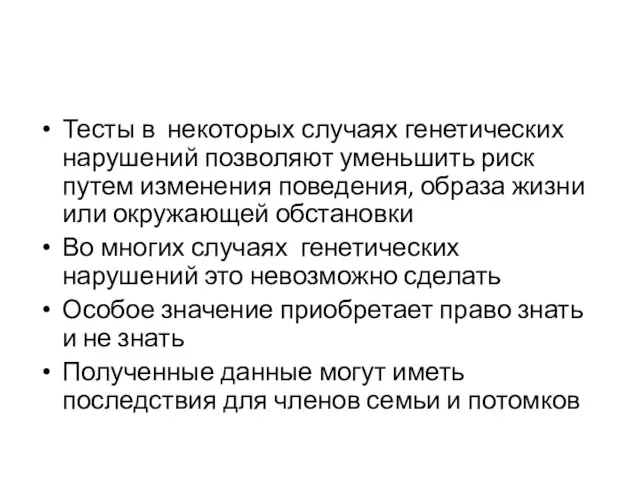 • Тесты в некоторых случаях генетических нарушений позволяют уменьшить риск путем изменения поведения, образа жизни или окружающей обстановки
• Во многих случаях генетических нарушений это невозможно сделать
• Особое значение приобретает право знать и не знать
• Полученные данные могут иметь последствия для членов семьи и потомков